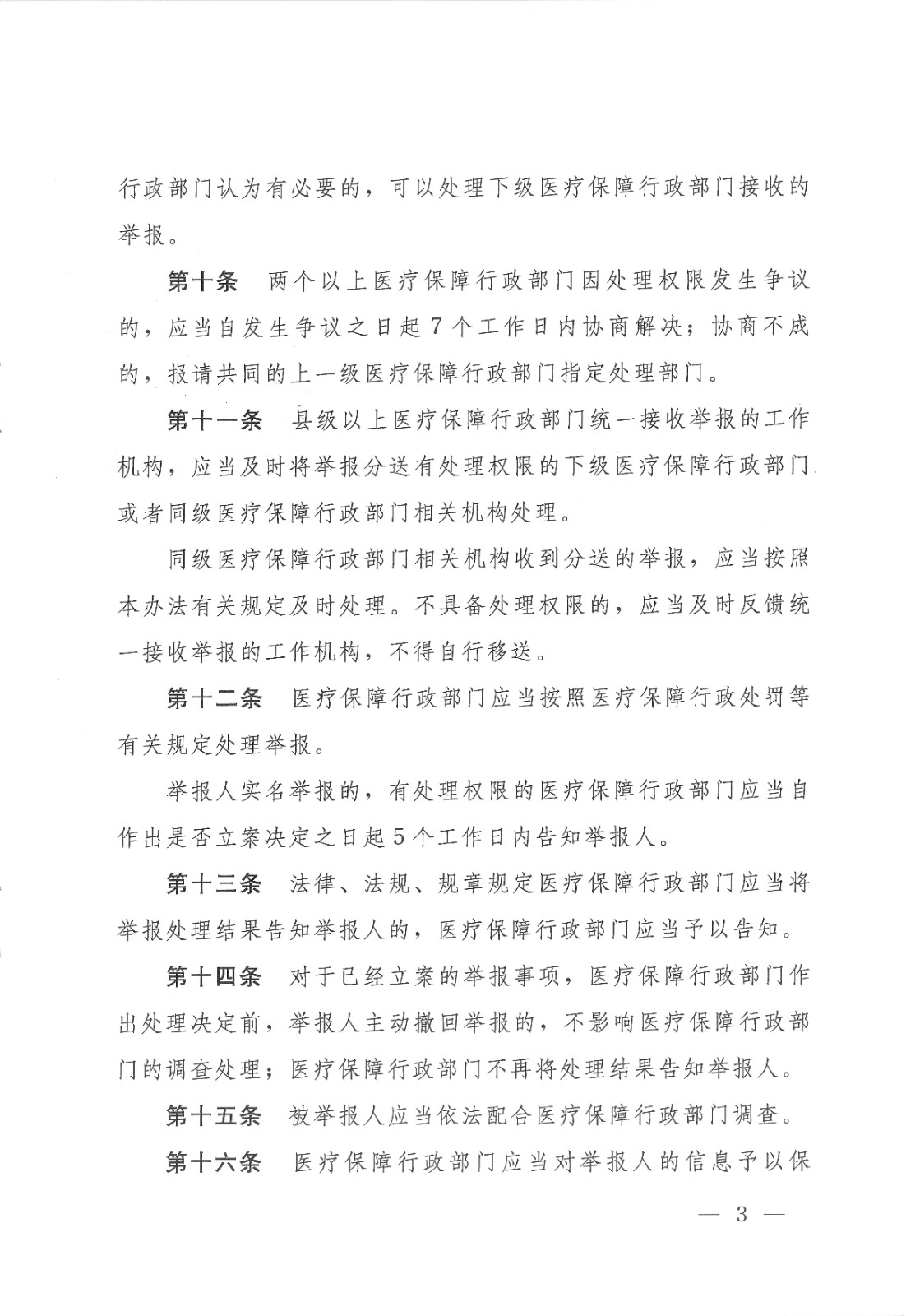 行政部门认为有必要的，可以处理下级医疗保障行政部门接收的举报。

第十条　两个以上医疗保障行政部门因处理权限发生争议的，应当自发生争议之日起7个工作日内协商解决；协商不成的，报请共同的上一级医疗保障行政部门指定处理部门。

第十一条　县级以上医疗保障行政部门统一接收举报的工作机构，应当及时将举报分送有处理权限的下级医疗保障行政部门或者同级医疗保障行政部门相关机构处理。

同级医疗保障行政部门相关机构收到分送的举报，应当按照本办法有关规定及时处理。不具备处理权限的，应当及时反馈统一接收举报的工作机构，不得自行移送。

第十二条　医疗保障行政部门应当按照医疗保障行政处罚等有关规定处理举报。

举报人实名举报的，有处理权限的医疗保障行政部门应当自作出是否立案决定之日起5个工作日内告知举报人。

第十三条　法律、法规、规章规定医疗保障行政部门应当将举报处理结果告知举报人的，医疗保障行政部门应当予以告知。

第十四条　对于已经立案的举报事项，医疗保障行政部门作出处理决定前，举报人主动撤回举报的，不影响医疗保障行政部门的调查处理；医疗保障行政部门不再将处理结果告知举报人。

第十五条　被举报人应当依法配合医疗保障行政部门调查。

第十六条　医疗保障行政部门应当对举报人的信息予以保

— 3 —